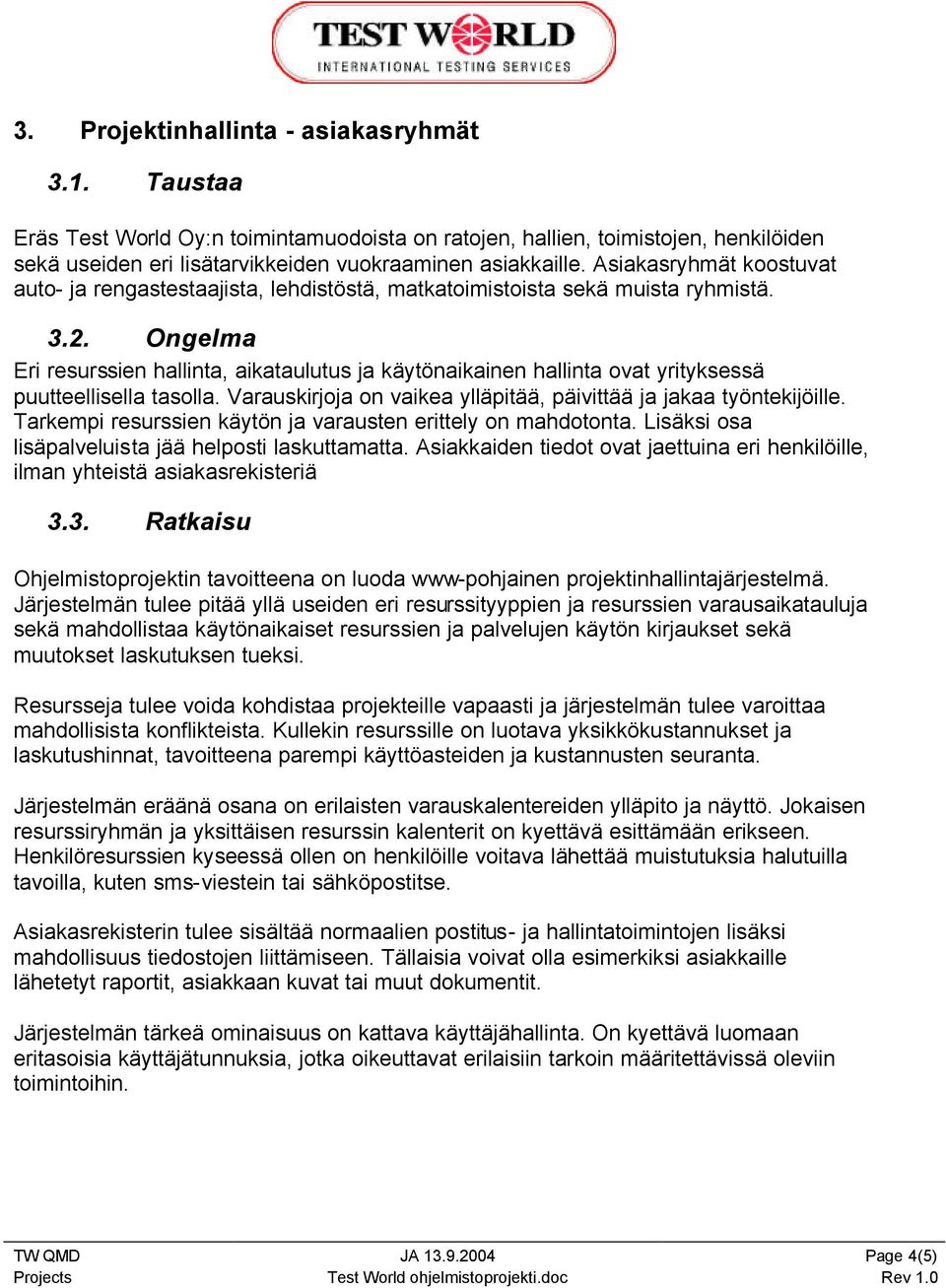 TEST WORLD
INTERNATIONAL TESTING SERVICES

3. Projektinhallinta - asiakasryhmät

3.1. Taustaa

Eräs Test World Oy:n toimintamuodoista on ratojen, hallien, toimistojen, henkilöiden sekä useiden eri lisätarvikkeiden vuokraaminen asiakkaille. Asiakasryhmät koostuvat auto- ja rengastestaajista, lehdistöstä, matkatoimistoista sekä muista ryhmistä.

3.2. Ongelma

Eri resurssien hallinta, aikataulutus ja käytönaikainen hallinta ovat yrityksessä puutteellisella tasolla. Varauskirjoja on vaikea ylläpitää, päivittää ja jakaa työntekijöille. Tarkempi resurssien käytön ja varausten erittely on mahdotonta. Lisäksi osa lisäpalveluista jää helposti laskuttamatta. Asiakkaiden tiedot ovat jaettuina eri henkilöille, ilman yhteistä asiakasrekisteriä

3.3. Ratkaisu

Ohjelmistoprojektin tavoitteena on luoda www-pohjainen projektinhallintajärjestelmä. Järjestelmän tulee pitää yllä useiden eri resurssityyppien ja resurssien varausaikatauluja sekä mahdollistaa käytönaikaiset resurssien ja palvelujen käytön kirjaukset sekä muutokset laskutuksen tueksi.

Resursseja tulee voida kohdistaa projekteille vapaasti ja järjestelmän tulee varoittaa mahdollisista konflikteista. Kullekin resurssille on luotava yksikkökustannukset ja laskutushinnat, tavoitteena parempi käyttöasteiden ja kustannusten seuranta.

Järjestelmän eräänä osana on erilaisten varauskalentereiden ylläpito ja näyttö. Jokaisen resurssiryhmän ja yksittäisen resurssin kalenterit on kyettävä esittämään erikseen. Henkilöresurssien kyseessä ollen on henkilöille voitava lähettää muistutuksia halutuilla tavoilla, kuten sms-viestein tai sähköpostitse.

Asiakasrekisterin tulee sisältää normaalien postitus- ja hallintatoimintojen lisäksi mahdollisuus tiedostojen liittämiseen. Tällaisia voivat olla esimerkiksi asiakkaille lähetetyt raportit, asiakkaan kuvat tai muut dokumentit.

Järjestelmän tärkeä ominaisuus on kattava käyttäjähallinta. On kyettävä luomaan eritasoisia käyttäjätunnuksia, jotka oikeuttavat erilaisiin tarkoin määritettävissä oleviin toimintoihin.

TW QMD
Projects
JA 13.9.2004
Test World ohjelmistoprojekti.doc
Page 4(5)
Rev 1.0